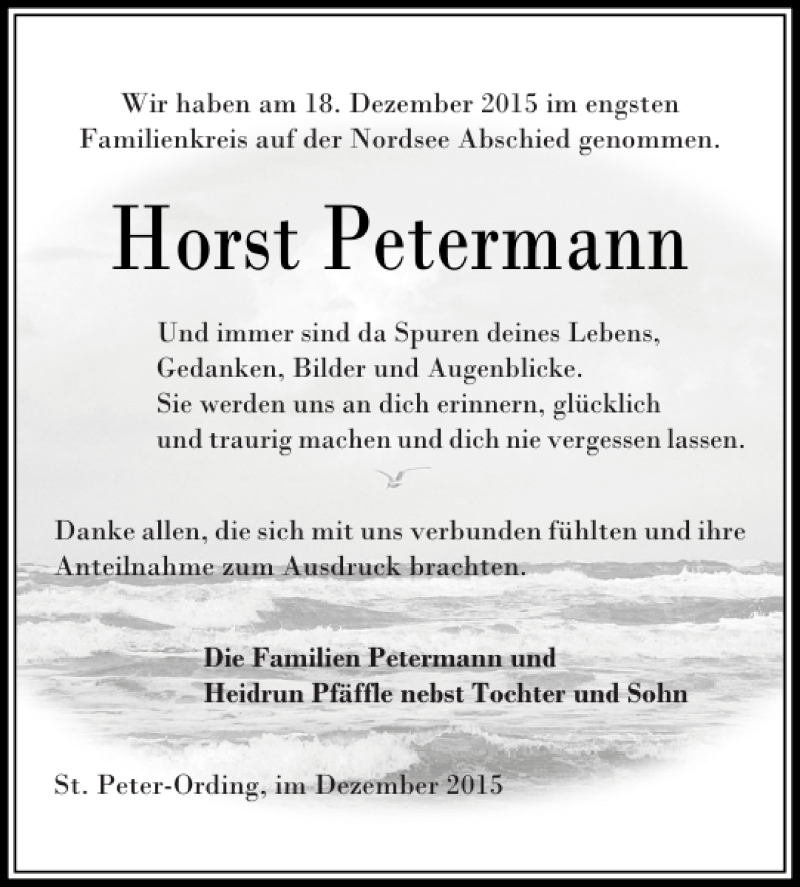 Wir haben am 18. Dezember 2015 im engsten Familienkreis auf der Nordsee Abschied genommen.

Horst Petermann

Und immer sind da Spuren deines Lebens,
Gedanken, Bilder und Augenblicke.
Sie werden uns an dich erinnern, glücklich
und traurig machen und dich nie vergessen lassen.

Danke allen, die sich mit uns verbunden fühlten und ihre Anteilnahme zum Ausdruck brachten.

Die Familien Petermann und
Heidrun Pfäffle nebst Tochter und Sohn

St. Peter-Ording, im Dezember 2015